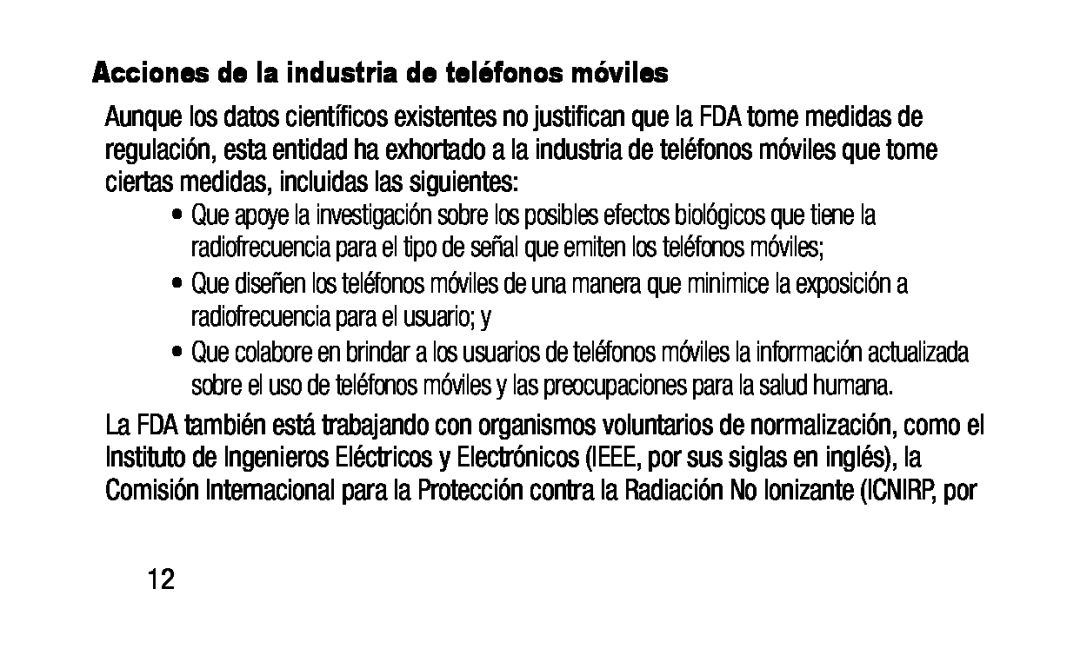 Acciones de la industria de teléfonos móviles

Aunque los datos científicos existentes no justifican que la FDA tome medidas de regulación, esta entidad ha exhortado a la industria de teléfonos móviles que tome ciertas medidas, incluidas las siguientes:

• Que apoye la investigación sobre los posibles efectos biológicos que tiene la radiofrecuencia para el tipo de señal que emiten los teléfonos móviles;

• Que diseñen los teléfonos móviles de una manera que minimice la exposición a radiofrecuencia para el usuario; y

• Que colabore en brindar a los usuarios de teléfonos móviles la información actualizada sobre el uso de teléfonos móviles y las preocupaciones para la salud humana.

La FDA también está trabajando con organismos voluntarios de normalización, como el Instituto de Ingenieros Eléctricos y Electrónicos (IEEE, por sus siglas en inglés), la Comisión Internacional para la Protección contra la Radiación No Ionizante (ICNIRP, por

12